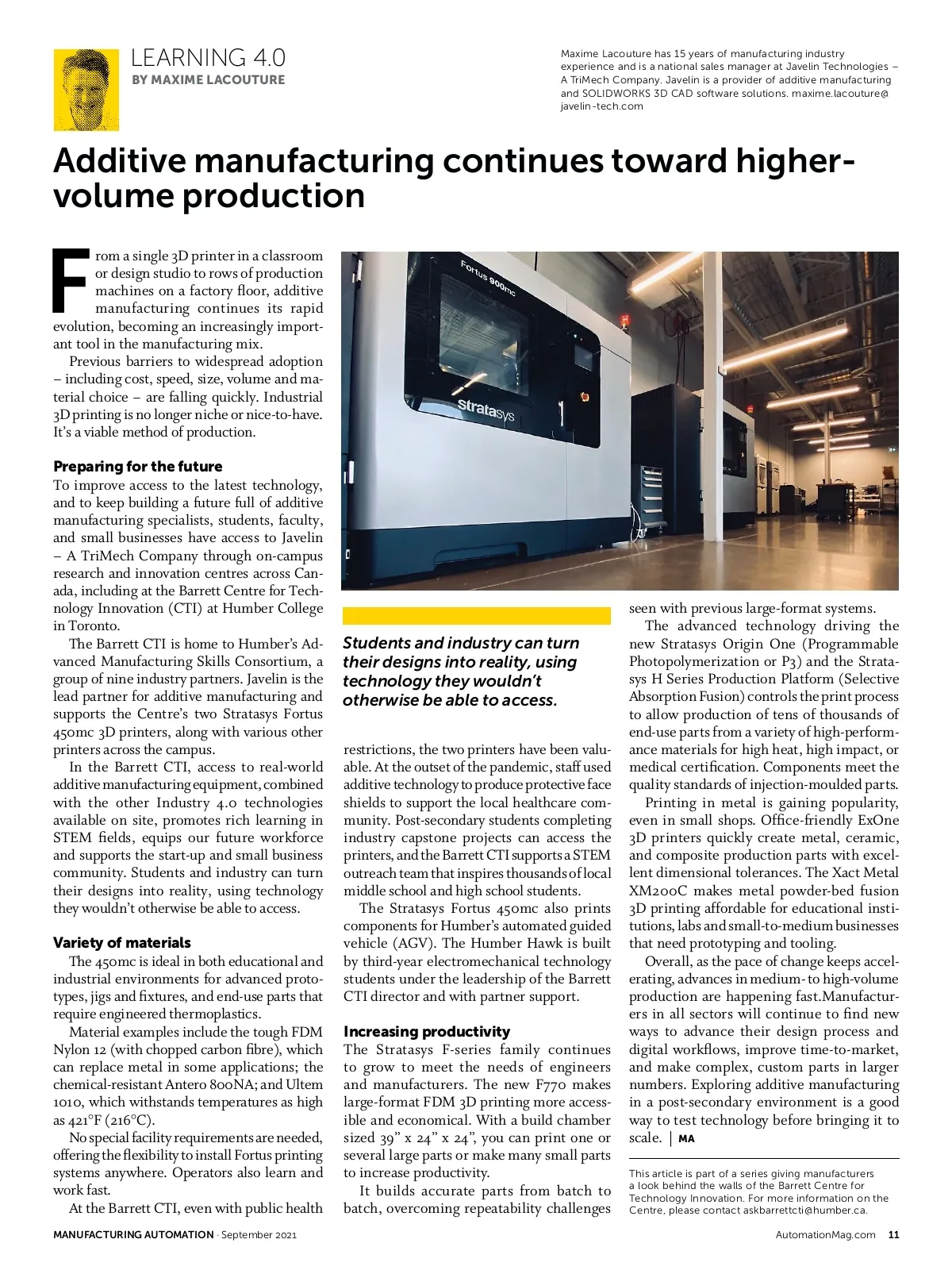 LEARNING 4.0
BY MAXIME LACOUTURE

Maxime Lacouture has 15 years of manufacturing industry experience and is a national sales manager at Javelin Technologies – A TriMech Company. Javelin is a provider of additive manufacturing and SOLIDWORKS 3D CAD software solutions. maxime.lacouture@javelin-tech.com

Additive manufacturing continues toward higher-volume production

From a single 3D printer in a classroom or design studio to rows of production machines on a factory floor, additive manufacturing continues its rapid evolution, becoming an increasingly important tool in the manufacturing mix.

Previous barriers to widespread adoption – including cost, speed, size, volume and material choice – are falling quickly. Industrial 3D printing is no longer niche or nice-to-have. It's a viable method of production.

Preparing for the future
To improve access to the latest technology, and to keep building a future full of additive manufacturing specialists, students, faculty, and small businesses have access to Javelin – A TriMech Company through on-campus research and innovation centres across Canada, including at the Barrett Centre for Technology Innovation (CTI) at Humber College in Toronto.

The Barrett CTI is home to Humber's Advanced Manufacturing Skills Consortium, a group of nine industry partners. Javelin is the lead partner for additive manufacturing and supports the Centre's two Stratasys Fortus 450mc 3D printers, along with various other printers across the campus.

In the Barrett CTI, access to real-world additive manufacturing equipment, combined with the other Industry 4.0 technologies available on site, promotes rich learning in STEM fields, equips our future workforce and supports the start-up and small business community. Students and industry can turn their designs into reality, using technology they wouldn't otherwise be able to access.

Variety of materials
The 450mc is ideal in both educational and industrial environments for advanced prototypes, jigs and fixtures, and end-use parts that require engineered thermoplastics.

Material examples include the tough FDM Nylon 12 (with chopped carbon fibre), which can replace metal in some applications; the chemical-resistant Antero 800NA; and Ultem 1010, which withstands temperatures as high as 421°F (216°C).

No special facility requirements are needed, offering the flexibility to install Fortus printing systems anywhere. Operators also learn and work fast.

At the Barrett CTI, even with public health

Fortus 900mc
stratasys

Students and industry can turn their designs into reality, using technology they wouldn't otherwise be able to access.

restrictions, the two printers have been valuable. At the outset of the pandemic, staff used additive technology to produce protective face shields to support the local healthcare community. Post-secondary students completing industry capstone projects can access the printers, and the Barrett CTI supports a STEM outreach team that inspires thousands of local middle school and high school students.

The Stratasys Fortus 450mc also prints components for Humber's automated guided vehicle (AGV). The Humber Hawk is built by third-year electromechanical technology students under the leadership of the Barrett CTI director and with partner support.

Increasing productivity
The Stratasys F-series family continues to grow to meet the needs of engineers and manufacturers. The new F770 makes large-format FDM 3D printing more accessible and economical. With a build chamber sized 39" x 24" x 24", you can print one or several large parts or make many small parts to increase productivity.

It builds accurate parts from batch to batch, overcoming repeatability challenges seen with previous large-format systems.

The advanced technology driving the new Stratasys Origin One (Programmable Photopolymerization or P3) and the Stratasys H Series Production Platform (Selective Absorption Fusion) controls the print process to allow production of tens of thousands of end-use parts from a variety of high-performance materials for high heat, high impact, or medical certification. Components meet the quality standards of injection-moulded parts.

Printing in metal is gaining popularity, even in small shops. Office-friendly ExOne 3D printers quickly create metal, ceramic, and composite production parts with excellent dimensional tolerances. The Xact Metal XM200C makes metal powder-bed fusion 3D printing affordable for educational institutions, labs and small-to-medium businesses that need prototyping and tooling.

Overall, as the pace of change keeps accelerating, advances in medium- to high-volume production are happening fast.Manufacturers in all sectors will continue to find new ways to advance their design process and digital workflows, improve time-to-market, and make complex, custom parts in larger numbers. Exploring additive manufacturing in a post-secondary environment is a good way to test technology before bringing it to scale. | MA

This article is part of a series giving manufacturers a look behind the walls of the Barrett Centre for Technology Innovation. For more information on the Centre, please contact askbarrettcti@humber.ca.

MANUFACTURING AUTOMATION · September 2021
AutomationMag.com 11